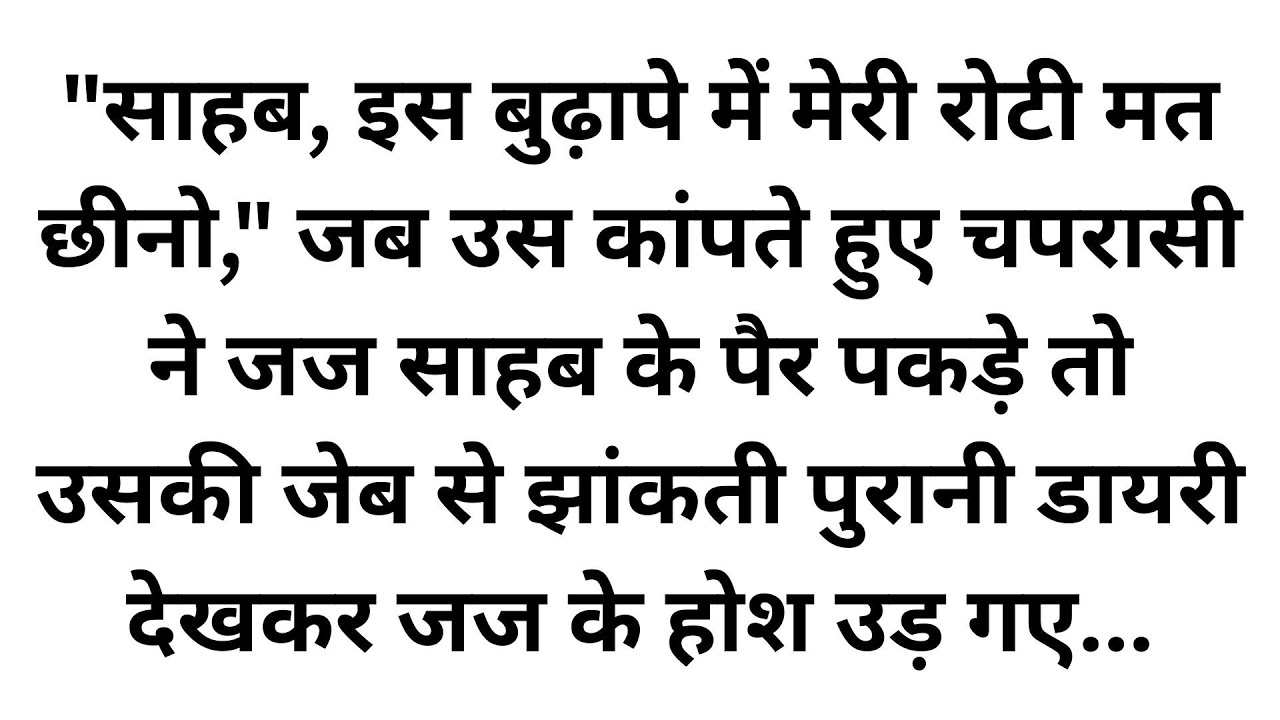 "साहब, इस बुढ़ापे में मेरी रोटी मत छीनो," जब उस कांपते हुए चपरासी ने जज साहब के पैर पकड़े तो उसकी जेब से झांकती पुरानी डायरी देखकर जज के होश उड़ गए...